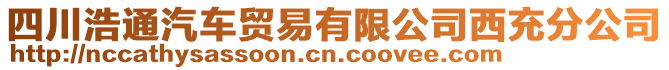 四川浩通汽车贸易有限公司西充分公司
http://nccathysassoon.cn.coovee.com